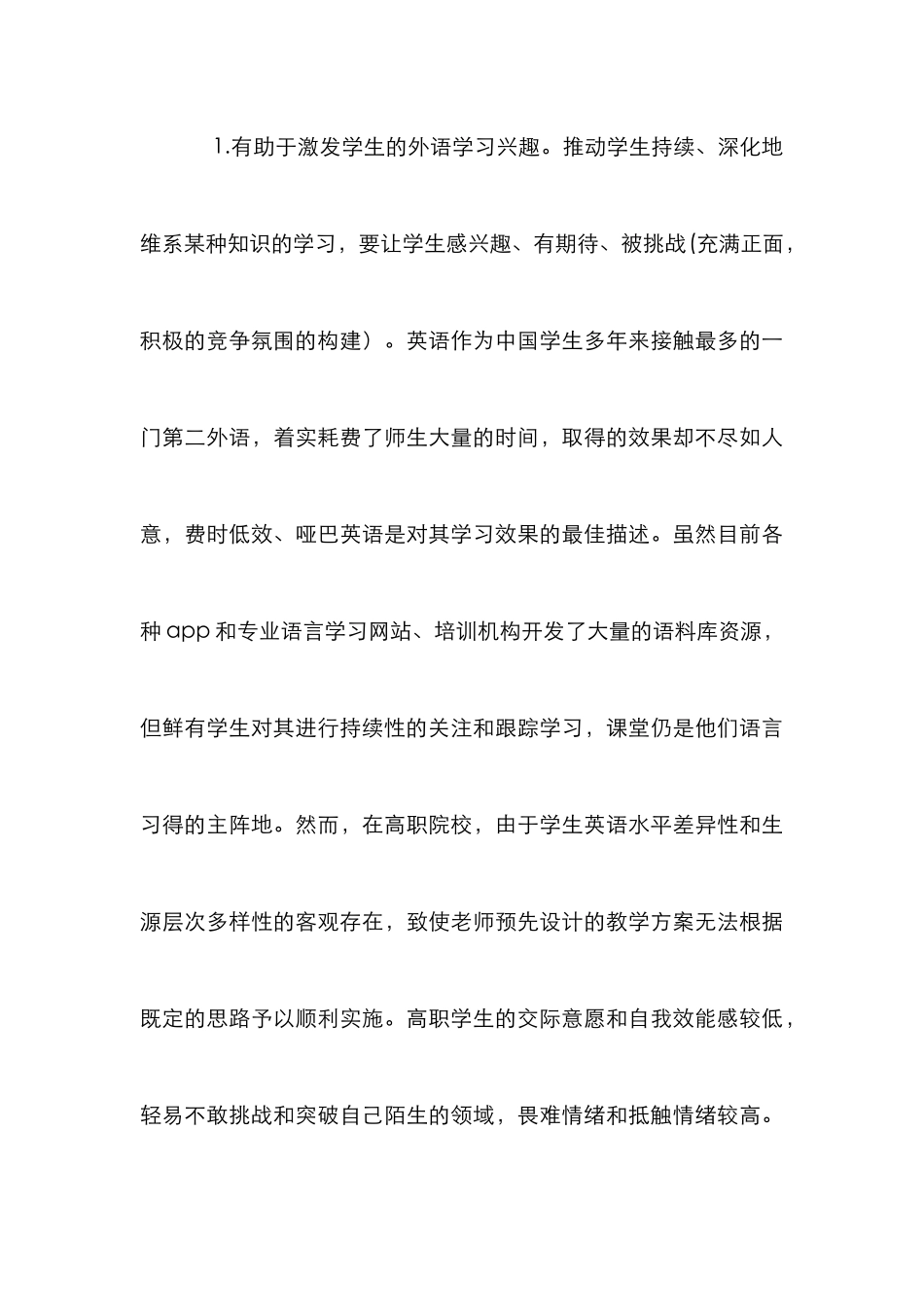 1.有助于激发学生的外语学习兴趣。推动学生持续、深化地维系某种知识的学习，要让学生感兴趣、有期待、被挑战(充满正面，积极的竞争氛围的构建）。英语作为中国学生多年来接触最多的一门第二外语，着实耗费了师生大量的时间，取得的效果却不尽如人意，费时低效、哑巴英语是对其学习效果的最佳描述。虽然目前各种 app 和专业语言学习网站、培训机构开发了大量的语料库资源，但鲜有学生对其进行持续性的关注和跟踪学习，课堂仍是他们语言习得的主阵地。然而，在高职院校，由于学生英语水平差异性和生源层次多样性的客观存在，致使老师预先设计的教学方案无法根据既定的思路予以顺利实施。高职学生的交际意愿和自我效能感较低，轻易不敢挑战和突破自己陌生的领域，畏难情绪和抵触情绪较高。